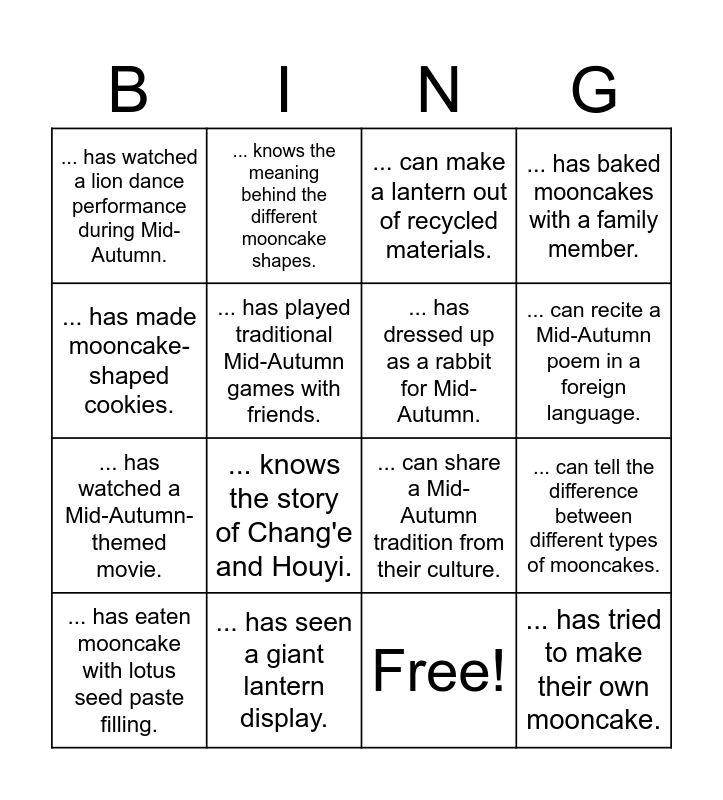 | B | I | N | G |
|---|---|---|---|
| ... has watched a lion dance performance during Mid-Autumn. | ... knows the meaning behind the different mooncake shapes. | ... can make a lantern out of recycled materials. | ... has baked mooncakes with a family member. |
| ... has made mooncake-shaped cookies. | ... has played traditional Mid-Autumn games with friends. | ... has dressed up as a rabbit for Mid-Autumn. | ... can recite a Mid-Autumn poem in a foreign language. |
| ... has watched a Mid-Autumn-themed movie. | ... knows the story of Chang'e and Houyi. | ... can share a Mid-Autumn tradition from their culture. | ... can tell the difference between different types of mooncakes. |
| ... has eaten mooncake with lotus seed paste filling. | ... has seen a giant lantern display. | Free! | ... has tried to make their own mooncake. |